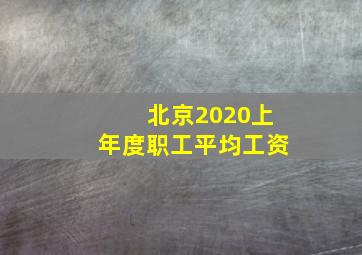 北京2020上年度职工平均工资